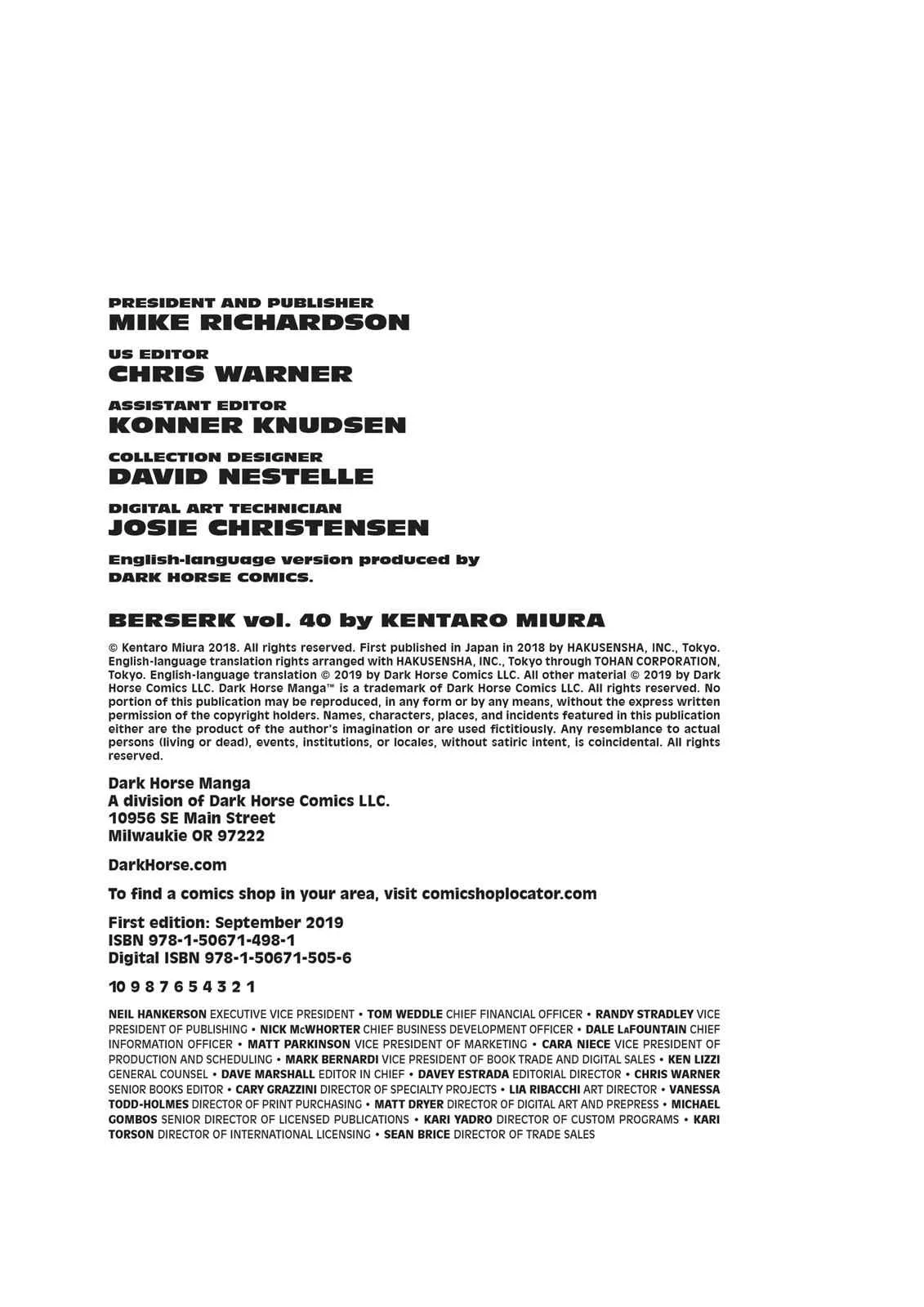 PRESIDENT AND PUBLISHER
MIKE RICHARDSON

US EDITOR
CHRIS WARNER

ASSISTANT EDITOR
KONNER KNUDSEN

COLLECTION DESIGNER
DAVID NESTELLE

DIGITAL ART TECHNICIAN
JOSIE CHRISTENSEN

English-language version produced by
DARK HORSE COMICS.

BERSERK vol. 40 by KENTARO MIURA

© Kentaro Miura 2018. All rights reserved. First published in Japan in 2018 by HAKUSENSHA, INC., Tokyo. English-language translation rights arranged with HAKUSENSHA, INC., Tokyo through TOHAN CORPORATION, Tokyo. English-language translation © 2019 by Dark Horse Comics LLC. All other material © 2019 by Dark Horse Comics LLC. Dark Horse Manga™ is a trademark of Dark Horse Comics LLC. All rights reserved. No portion of this publication may be reproduced, in any form or by any means, without the express written permission of the copyright holders. Names, characters, places, and incidents featured in this publication either are the product of the author's imagination or are used fictitiously. Any resemblance to actual persons (living or dead), events, institutions, or locales, without satiric intent, is coincidental. All rights reserved.

Dark Horse Manga
A division of Dark Horse Comics LLC.
10956 SE Main Street
Milwaukie OR 97222

DarkHorse.com

To find a comics shop in your area, visit comicshoplocator.com

First edition: September 2019
ISBN 978-1-50671-498-1
Digital ISBN 978-1-50671-505-6

10 9 8 7 6 5 4 3 2 1

NEIL HANKERSON EXECUTIVE VICE PRESIDENT • TOM WEDDLE CHIEF FINANCIAL OFFICER • RANDY STRADLEY VICE PRESIDENT OF PUBLISHING • NICK McWHORTER CHIEF BUSINESS DEVELOPMENT OFFICER • DALE LaFOUNTAIN CHIEF INFORMATION OFFICER • MATT PARKINSON VICE PRESIDENT OF MARKETING • CARA NIECE VICE PRESIDENT OF PRODUCTION AND SCHEDULING • MARK BERNARDI VICE PRESIDENT OF BOOK TRADE AND DIGITAL SALES • KEN LIZZI GENERAL COUNSEL • DAVE MARSHALL EDITOR IN CHIEF • DAVEY ESTRADA EDITORIAL DIRECTOR • CHRIS WARNER SENIOR BOOKS EDITOR • CARY GRAZZINI DIRECTOR OF SPECIALTY PROJECTS • LIA RIBACCHI ART DIRECTOR • VANESSA TODD-HOLMES DIRECTOR OF PRINT PURCHASING • MATT DRYER DIRECTOR OF DIGITAL ART AND PREPRESS • MICHAEL GOMBOS SENIOR DIRECTOR OF LICENSED PUBLICATIONS • KARI YADRO DIRECTOR OF CUSTOM PROGRAMS • KARI TORSON DIRECTOR OF INTERNATIONAL LICENSING • SEAN BRICE DIRECTOR OF TRADE SALES